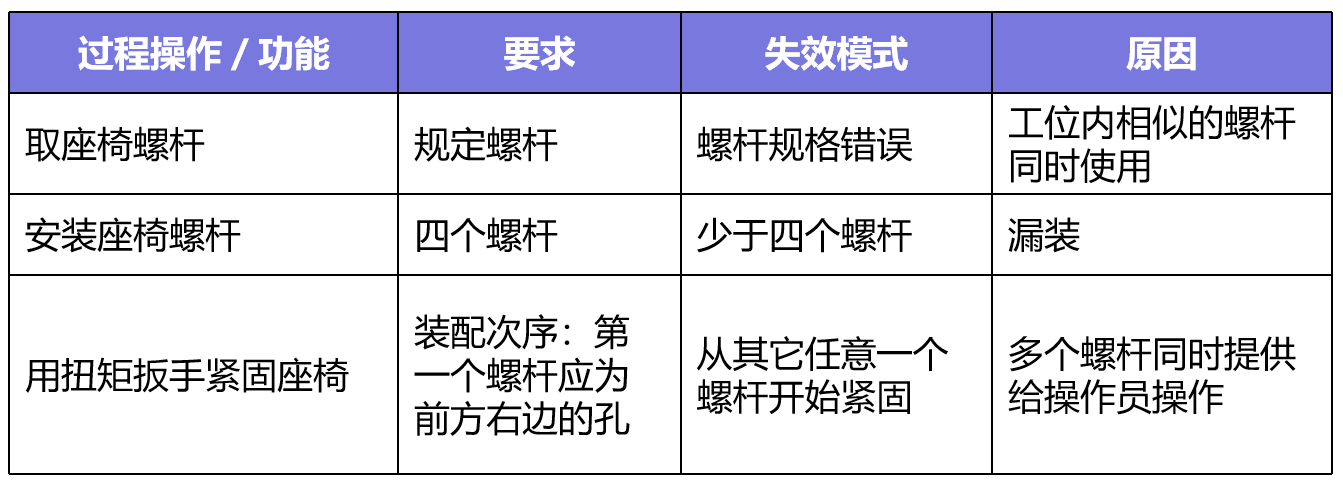 | 过程操作 / 功能 | 要求 | 失效模式 | 原因 |
|---|---|---|---|
| 取座椅螺杆 | 规定螺杆 | 螺杆规格错误 | 工位内相似的螺杆同时使用 |
| 安装座椅螺杆 | 四个螺杆 | 少于四个螺杆 | 漏装 |
| 用扭矩扳手紧固座椅 | 装配次序：第一个螺杆应为前方右边的孔 | 从其它任意一个螺杆开始紧固 | 多个螺杆同时提供给操作员操作 |